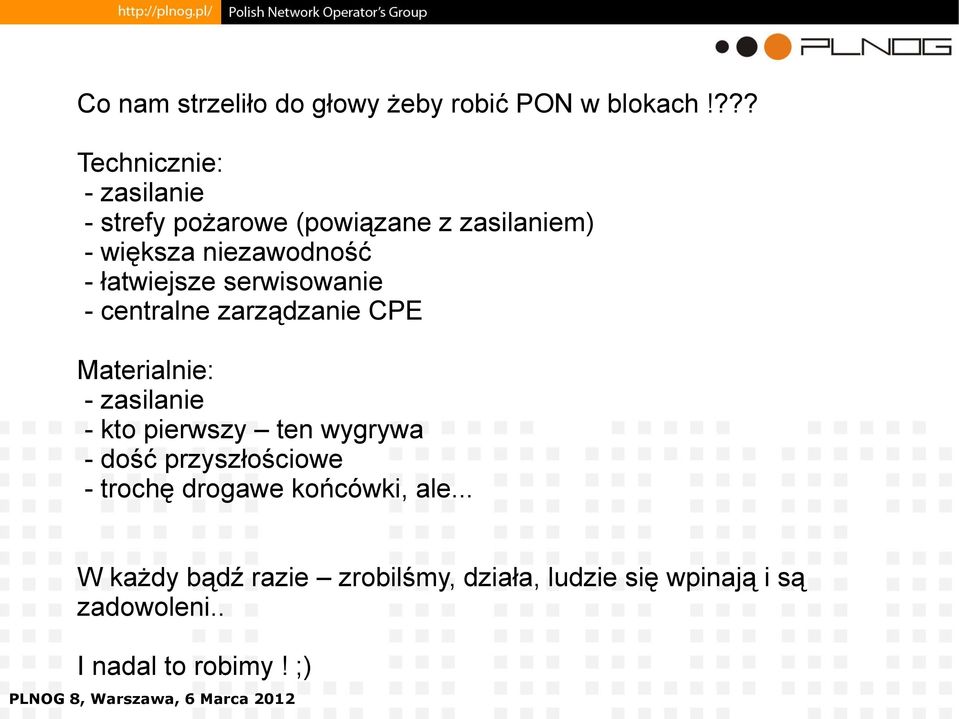 http://plnog.pl/ Polish Network Operator's Group

PLNOG

Co nam strzeliło do głowy żeby robić PON w blokach !???

Technicznie:
- zasilanie
- strefy pożarowe (powiązane z zasilaniem)
- większa niezawodność
- łatwiejsze serwisowanie
- centralne zarządzanie CPE

Materialnie:
- zasilanie
- kto pierwszy – ten wygrywa
- dość przyszłościowe
- trochę drogawe końcówki, ale...

W każdy bądź razie – zrobilśmy, działa, ludzie się wpinają i są zadowoleni..

I nadal to robimy ! ;)

PLNOG 8, Warszawa, 6 Marca 2012